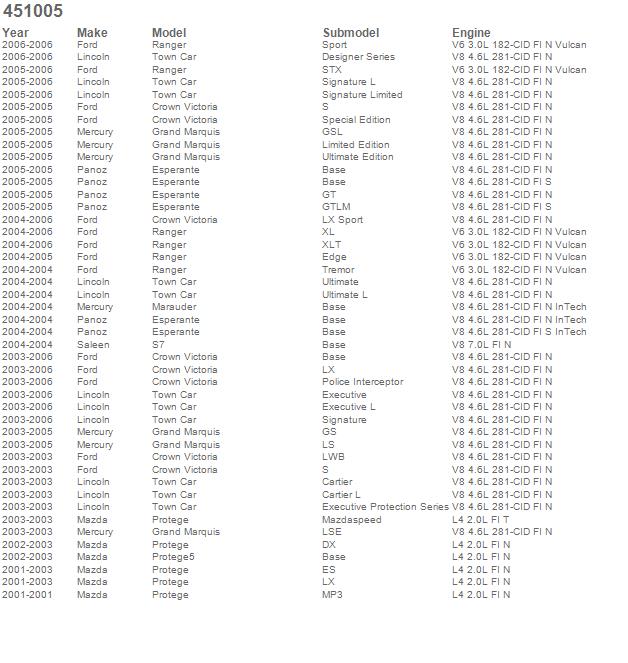 451005

| Year | Make | Model | Submodel | Engine |
|---|---|---|---|---|
| 2006-2006 | Ford | Ranger | Sport | V6 3.0L 182-CID FI N Vulcan |
| 2006-2006 | Lincoln | Town Car | Designer Series | V8 4.6L 281-CID FI N |
| 2005-2006 | Ford | Ranger | STX | V6 3.0L 182-CID FI N Vulcan |
| 2005-2006 | Lincoln | Town Car | Signature L | V8 4.6L 281-CID FI N |
| 2005-2006 | Lincoln | Town Car | Signature Limited | V8 4.6L 281-CID FI N |
| 2005-2005 | Ford | Crown Victoria | S | V8 4.6L 281-CID FI N |
| 2005-2005 | Ford | Crown Victoria | Special Edition | V8 4.6L 281-CID FI N |
| 2005-2005 | Mercury | Grand Marquis | GSL | V8 4.6L 281-CID FI N |
| 2005-2005 | Mercury | Grand Marquis | Limited Edition | V8 4.6L 281-CID FI N |
| 2005-2005 | Mercury | Grand Marquis | Ultimate Edition | V8 4.6L 281-CID FI N |
| 2005-2005 | Panoz | Esperante | Base | V8 4.6L 281-CID FI N |
| 2005-2005 | Panoz | Esperante | Base | V8 4.6L 281-CID FI S |
| 2005-2005 | Panoz | Esperante | GT | V8 4.6L 281-CID FI N |
| 2005-2005 | Panoz | Esperante | GTLM | V8 4.6L 281-CID FI S |
| 2004-2006 | Ford | Crown Victoria | LX Sport | V8 4.6L 281-CID FI N |
| 2004-2006 | Ford | Ranger | XL | V6 3.0L 182-CID FI N Vulcan |
| 2004-2006 | Ford | Ranger | XLT | V6 3.0L 182-CID FI N Vulcan |
| 2004-2005 | Ford | Ranger | Edge | V6 3.0L 182-CID FI N Vulcan |
| 2004-2004 | Ford | Ranger | Tremor | V6 3.0L 182-CID FI N Vulcan |
| 2004-2004 | Lincoln | Town Car | Ultimate | V8 4.6L 281-CID FI N |
| 2004-2004 | Lincoln | Town Car | Ultimate L | V8 4.6L 281-CID FI N |
| 2004-2004 | Mercury | Marauder | Base | V8 4.6L 281-CID FI N InTech |
| 2004-2004 | Panoz | Esperante | Base | V8 4.6L 281-CID FI N InTech |
| 2004-2004 | Panoz | Esperante | Base | V8 4.6L 281-CID FI S InTech |
| 2004-2004 | Saleen | S7 | Base | V8 7.0L FI N |
| 2003-2006 | Ford | Crown Victoria | Base | V8 4.6L 281-CID FI N |
| 2003-2006 | Ford | Crown Victoria | LX | V8 4.6L 281-CID FI N |
| 2003-2006 | Ford | Crown Victoria | Police Interceptor | V8 4.6L 281-CID FI N |
| 2003-2006 | Lincoln | Town Car | Executive | V8 4.6L 281-CID FI N |
| 2003-2006 | Lincoln | Town Car | Executive L | V8 4.6L 281-CID FI N |
| 2003-2006 | Lincoln | Town Car | Signature | V8 4.6L 281-CID FI N |
| 2003-2005 | Mercury | Grand Marquis | GS | V8 4.6L 281-CID FI N |
| 2003-2005 | Mercury | Grand Marquis | LS | V8 4.6L 281-CID FI N |
| 2003-2003 | Ford | Crown Victoria | LWB | V8 4.6L 281-CID FI N |
| 2003-2003 | Ford | Crown Victoria | S | V8 4.6L 281-CID FI N |
| 2003-2003 | Lincoln | Town Car | Cartier | V8 4.6L 281-CID FI N |
| 2003-2003 | Lincoln | Town Car | Cartier L | V8 4.6L 281-CID FI N |
| 2003-2003 | Lincoln | Town Car | Executive Protection Series | V8 4.6L 281-CID FI N |
| 2003-2003 | Mazda | Protege | Mazdaspeed | L4 2.0L FI T |
| 2003-2003 | Mercury | Grand Marquis | LSE | V8 4.6L 281-CID FI N |
| 2002-2003 | Mazda | Protege | DX | L4 2.0L FI N |
| 2002-2003 | Mazda | Protege5 | Base | L4 2.0L FI N |
| 2001-2003 | Mazda | Protege | ES | L4 2.0L FI N |
| 2001-2003 | Mazda | Protege | LX | L4 2.0L FI N |
| 2001-2001 | Mazda | Protege | MP3 | L4 2.0L FI N |